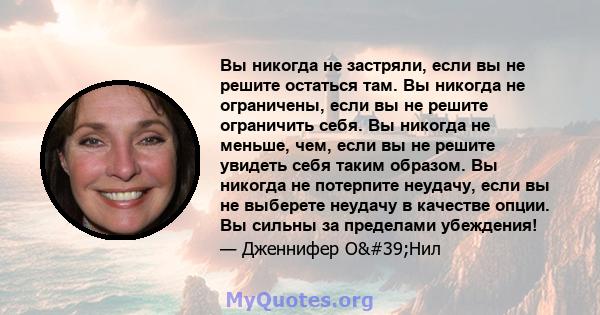 Вы никогда не застряли, если вы не решите остаться там. Вы никогда не ограничены, если вы не решите ограничить себя. Вы никогда не меньше, чем, если вы не решите увидеть себя таким образом. Вы никогда не потерпите неудачу, если вы не выберете неудачу в качестве опции. Вы сильны за пределами убеждения!
— Дженнифер O&#39;Нил

MyQuotes.org